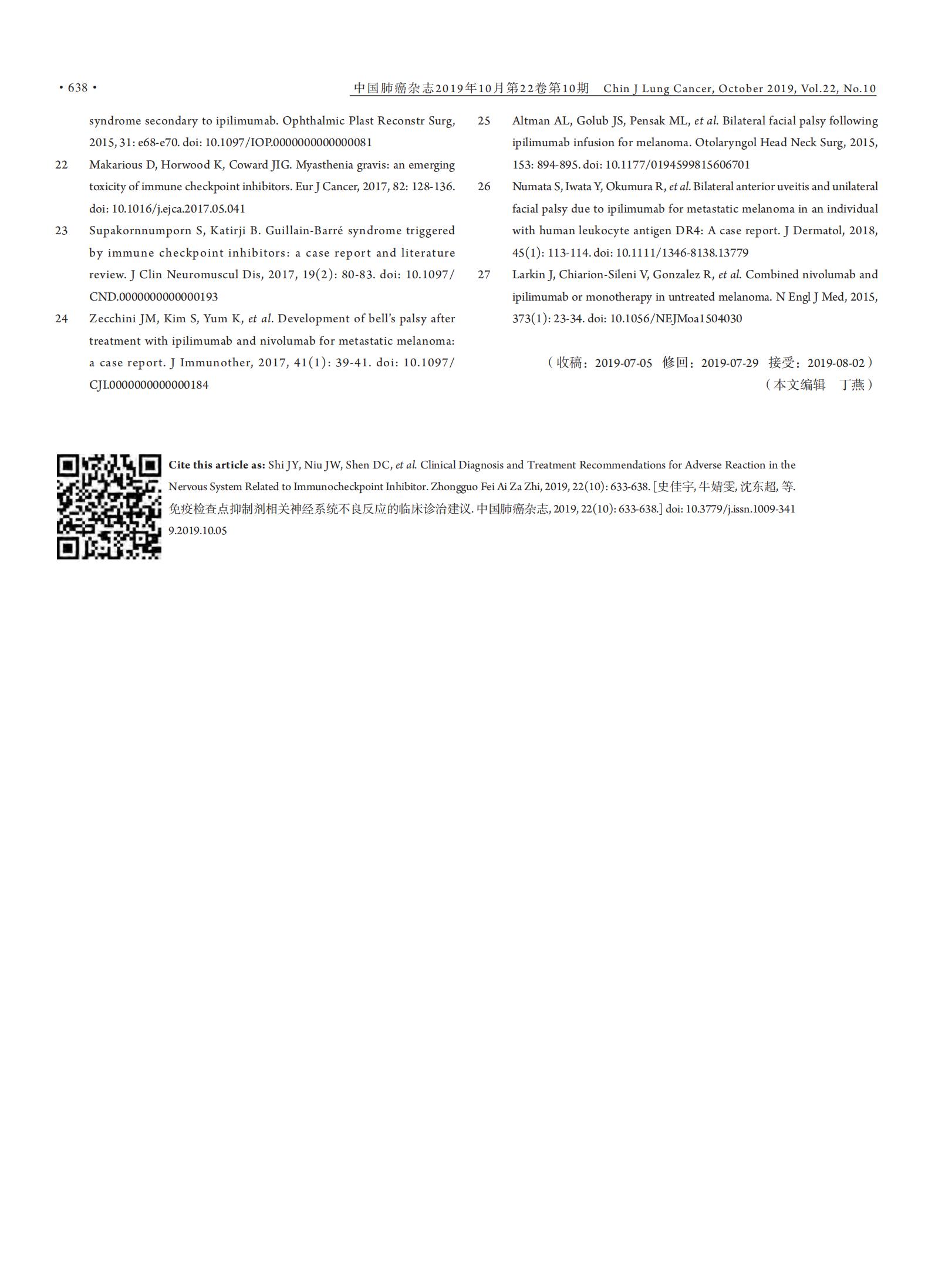 · 638 ·

中国肺癌杂志2019年10月第22卷第10期 Chin J Lung Cancer, October 2019, Vol.22, No.10

syndrome secondary to ipilimumab. Ophthalmic Plast Reconstr Surg, 2015, 31: e68-e70. doi: 10.1097/IOP.0000000000000081

22 Makarious D, Horwood K, Coward JIG. Myasthenia gravis: an emerging toxicity of immune checkpoint inhibitors. Eur J Cancer, 2017, 82: 128-136. doi: 10.1016/j.ejca.2017.05.041

23 Supakornnumporn S, Katirji B. Guillain-Barré syndrome triggered by immune checkpoint inhibitors: a case report and literature review. J Clin Neuromuscul Dis, 2017, 19(2): 80-83. doi: 10.1097/CND.0000000000000193

24 Zecchini JM, Kim S, Yum K, et al. Development of bell's palsy after treatment with ipilimumab and nivolumab for metastatic melanoma: a case report. J Immunother, 2017, 41(1): 39-41. doi: 10.1097/CJI.0000000000000184

25 Altman AL, Golub JS, Pensak ML, et al. Bilateral facial palsy following ipilimumab infusion for melanoma. Otolaryngol Head Neck Surg, 2015, 153: 894-895. doi: 10.1177/0194599815606701

26 Numata S, Iwata Y, Okumura R, et al. Bilateral anterior uveitis and unilateral facial palsy due to ipilimumab for metastatic melanoma in an individual with human leukocyte antigen DR4: A case report. J Dermatol, 2018, 45(1): 113-114. doi: 10.1111/1346-8138.13779

27 Larkin J, Chiarion-Sileni V, Gonzalez R, et al. Combined nivolumab and ipilimumab or monotherapy in untreated melanoma. N Engl J Med, 2015, 373(1): 23-34. doi: 10.1056/NEJMoa1504030

（收稿：2019-07-05 修回：2019-07-29 接受：2019-08-02）
（本文编辑 丁燕）

Cite this article as: Shi JY, Niu JW, Shen DC, et al. Clinical Diagnosis and Treatment Recommendations for Adverse Reaction in the Nervous System Related to Immunocheckpoint Inhibitor. Zhongguo Fei Ai Za Zhi, 2019, 22(10): 633-638. [史佳宇, 牛婧雯, 沈东超, 等. 免疫检查点抑制剂相关神经系统不良反应的临床诊治建议. 中国肺癌杂志, 2019, 22(10): 633-638.] doi: 10.3779/j.issn.1009-3419.2019.10.05